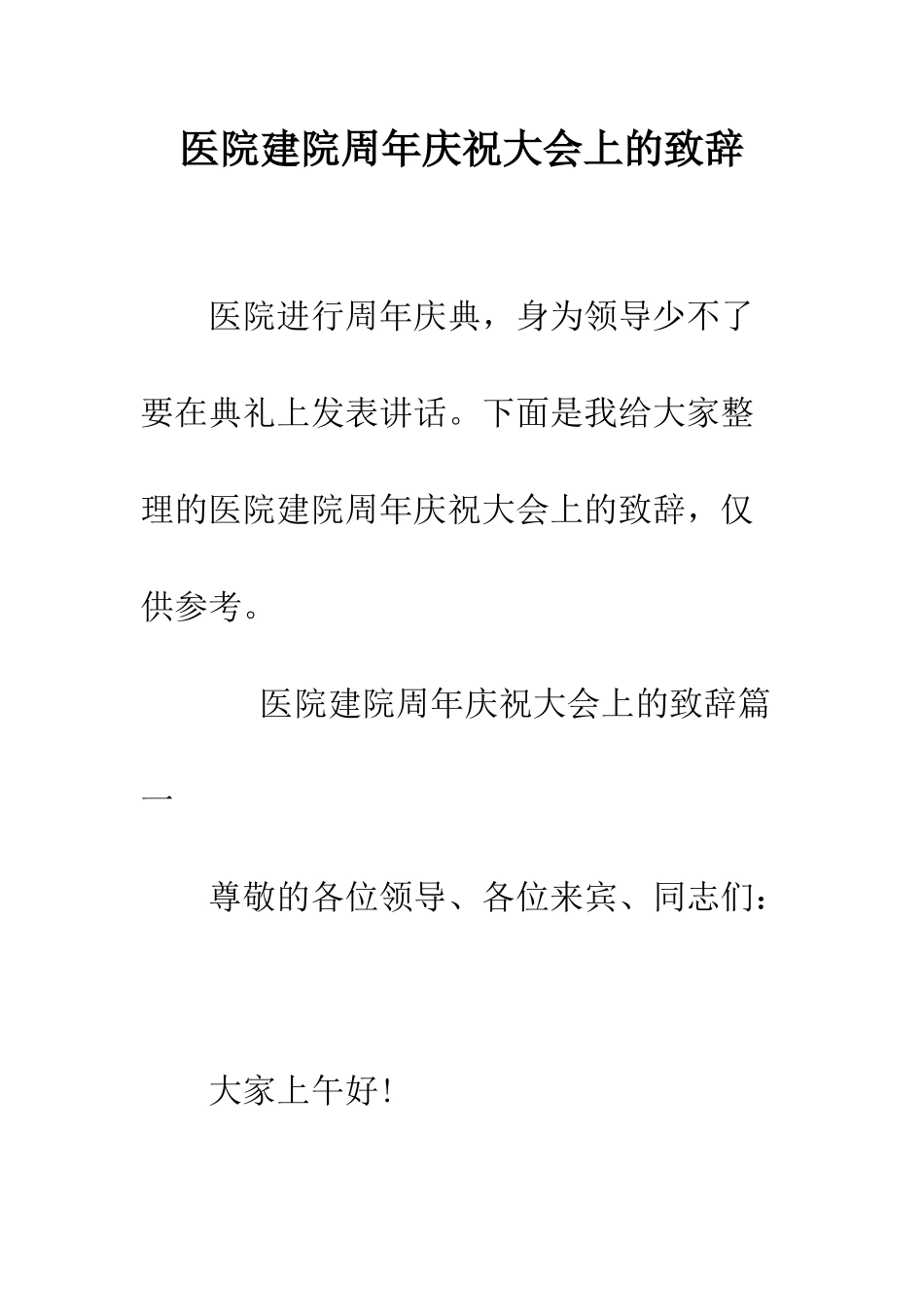 医院建院周年庆祝大会上的致辞

医院进行周年庆典，身为领导少不了要在典礼上发表讲话。下面是我给大家整理的医院建院周年庆祝大会上的致辞，仅供参考。

医院建院周年庆祝大会上的致辞篇一

尊敬的各位领导、各位来宾、同志们：

大家上午好!